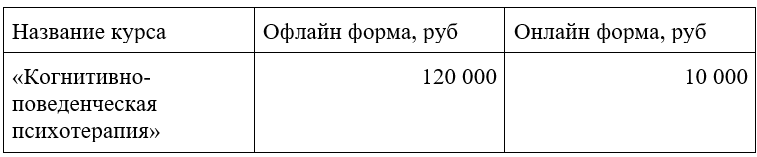 | Название курса | Офлайн форма, руб | Онлайн форма, руб |
|---|---|---|
| «Когнитивно-поведенческая психотерапия» | 120 000 | 10 000 |